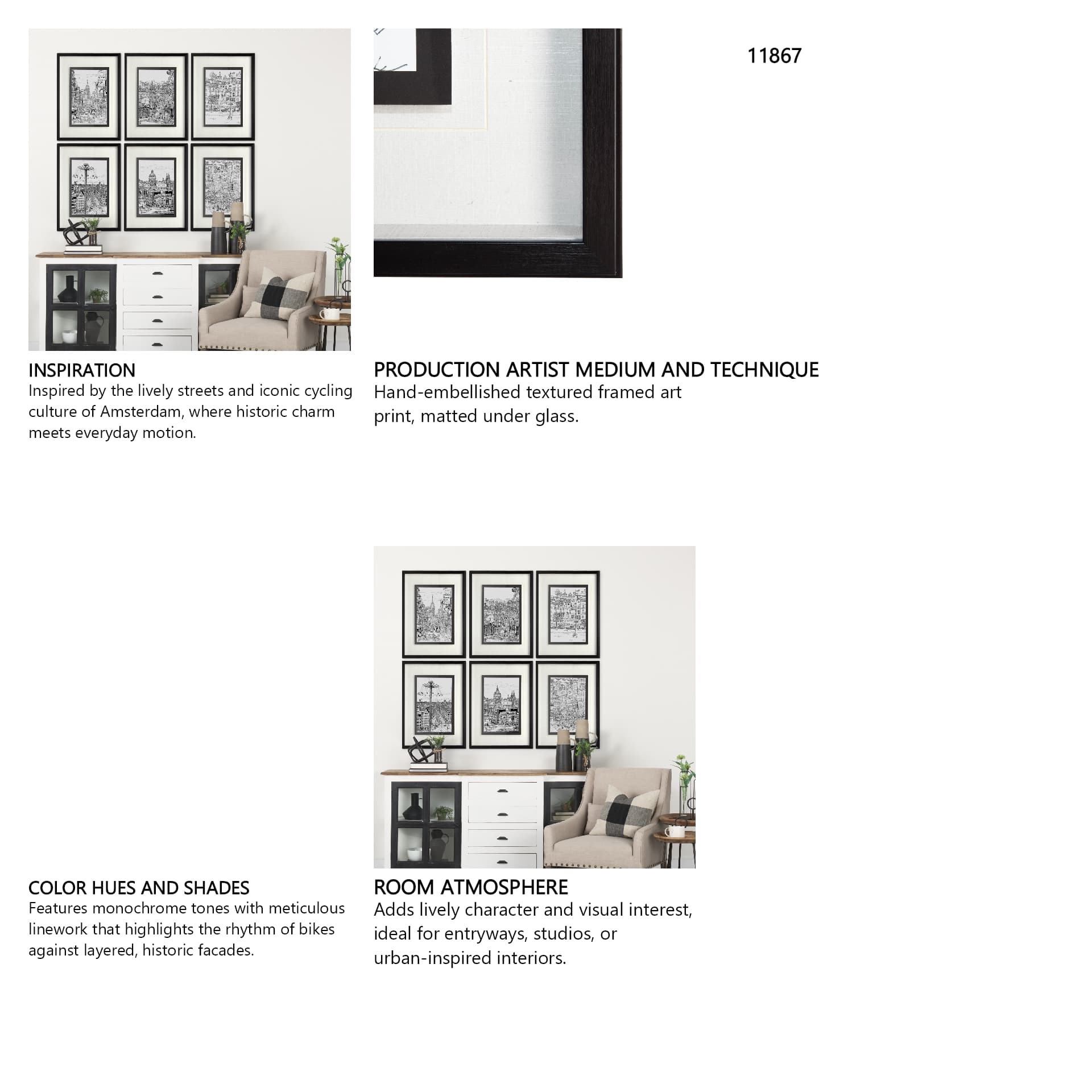 11867

INSPIRATION
Inspired by the lively streets and iconic cycling culture of Amsterdam, where historic charm meets everyday motion.

PRODUCTION ARTIST MEDIUM AND TECHNIQUE
Hand-embellished textured framed art print, matted under glass.

COLOR HUES AND SHADES
Features monochrome tones with meticulous linework that highlights the rhythm of bikes against layered, historic facades.

ROOM ATMOSPHERE
Adds lively character and visual interest, ideal for entryways, studios, or urban-inspired interiors.